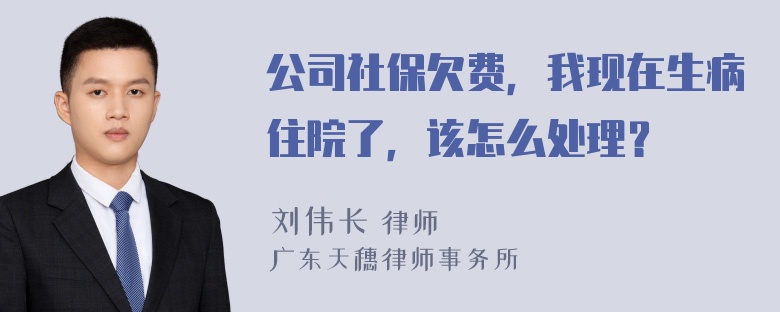 公司社保欠费，我现在生病住院了，该怎么处理？

刘伟长 律师
广东天穗律师事务所